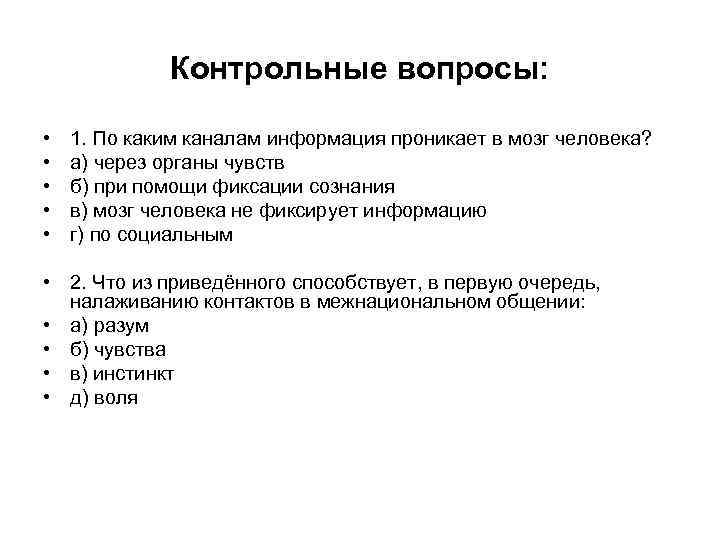 Контрольные вопросы:

• 1. По каким каналам информация проникает в мозг человека?
• а) через органы чувств
• б) при помощи фиксации сознания
• в) мозг человека не фиксирует информацию
• г) по социальным

• 2. Что из приведённого способствует, в первую очередь, налаживанию контактов в межнациональном общении:
• а) разум
• б) чувства
• в) инстинкт
• д) воля